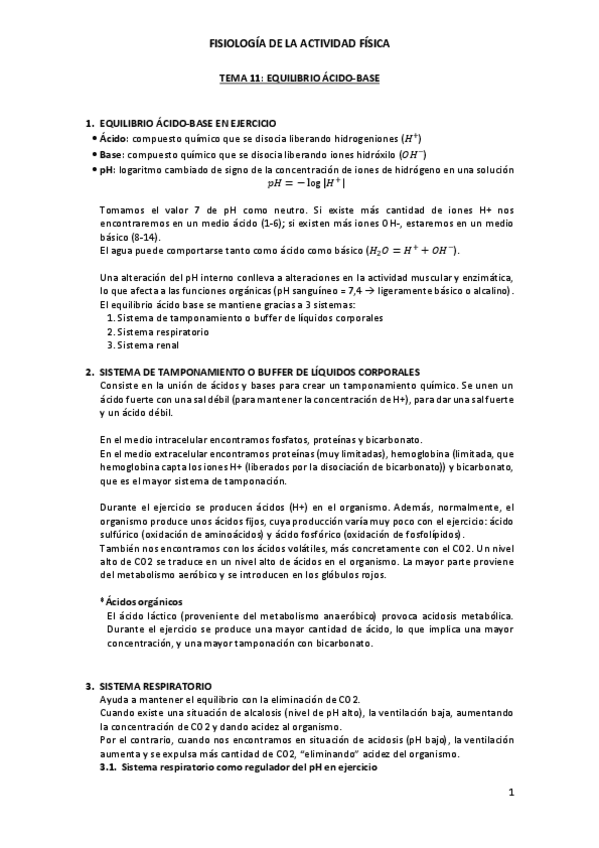 FISIOLOGÍA DE LA ACTIVIDAD FÍSICA

TEMA 11: EQUILIBRIO ÁCIDO-BASE

1. EQUILIBRIO ÁCIDO-BASE EN EJERCICIO
• Ácido: compuesto químico que se disocia liberando hidrogeniones ($H^+$)
• Base: compuesto químico que se disocia liberando iones hidróxilo ($OH^-$)
• pH: logaritmo cambiado de signo de la concentración de iones de hidrógeno en una solución
$pH = -\log|H^+|$

Tomamos el valor 7 de pH como neutro. Si existe más cantidad de iones H+ nos encontraremos en un medio ácido (1-6); si existen más iones OH-, estaremos en un medio básico (8-14).
El agua puede comportarse tanto como ácido como básico ($H_2O = H^+ + OH^-$).

Una alteración del pH interno conlleva a alteraciones en la actividad muscular y enzimática, lo que afecta a las funciones orgánicas (pH sanguíneo = 7,4 → ligeramente básico o alcalino).
El equilibrio ácido base se mantiene gracias a 3 sistemas:
1. Sistema de tamponamiento o buffer de líquidos corporales
2. Sistema respiratorio
3. Sistema renal

2. SISTEMA DE TAMPONAMIENTO O BUFFER DE LÍQUIDOS CORPORALES
Consiste en la unión de ácidos y bases para crear un tamponamiento químico. Se unen un ácido fuerte con una sal débil (para mantener la concentración de H+), para dar una sal fuerte y un ácido débil.

En el medio intracelular encontramos fosfatos, proteínas y bicarbonato.
En el medio extracelular encontramos proteínas (muy limitadas), hemoglobina (limitada, que hemoglobina capta los iones H+ (liberados por la disociación de bicarbonato)) y bicarbonato, que es el mayor sistema de tamponación.

Durante el ejercicio se producen ácidos (H+) en el organismo. Además, normalmente, el organismo produce unos ácidos fijos, cuya producción varía muy poco con el ejercicio: ácido sulfúrico (oxidación de aminoácidos) y ácido fosfórico (oxidación de fosfolípidos).
También nos encontramos con los ácidos volátiles, más concretamente con el CO2. Un nivel alto de CO2 se traduce en un nivel alto de ácidos en el organismo. La mayor parte proviene del metabolismo aeróbico y se introducen en los glóbulos rojos.

* Ácidos orgánicos
El ácido láctico (proveniente del metabolismo anaeróbico) provoca acidosis metabólica. Durante el ejercicio se produce una mayor cantidad de ácido, lo que implica una mayor concentración, y una mayor tamponación con bicarbonato.

3. SISTEMA RESPIRATORIO
Ayuda a mantener el equilibrio con la eliminación de CO2.
Cuando existe una situación de alcalosis (nivel de pH alto), la ventilación baja, aumentando la concentración de CO2 y dando acidez al organismo.
Por el contrario, cuando nos encontramos en situación de acidosis (pH bajo), la ventilación aumenta y se expulsa más cantidad de CO2, "eliminando" acidez del organismo.
3.1. Sistema respiratorio como regulador del pH en ejercicio

1